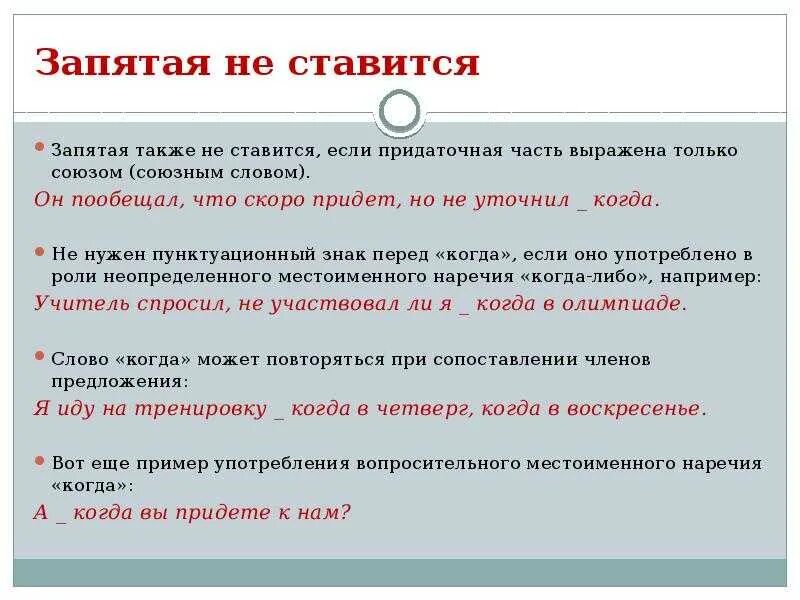 Запятая не ставится

Запятая также не ставится, если придаточная часть выражена только союзом (союзным словом).

Он пообещал, что скоро придет, но не уточнил _ когда.

Не нужен пунктуационный знак перед «когда», если оно употреблено в роли неопределенного местоименного наречия «когда-либо», например:

Учитель спросил, не участвовал ли я _ когда в олимпиаде.

Слово «когда» может повторяться при сопоставлении членов предложения:

Я иду на тренировку _ когда в четверг, когда в воскресенье.

Вот еще пример употребления вопросительного местоименного наречия «когда»:

А _ когда вы придете к нам?